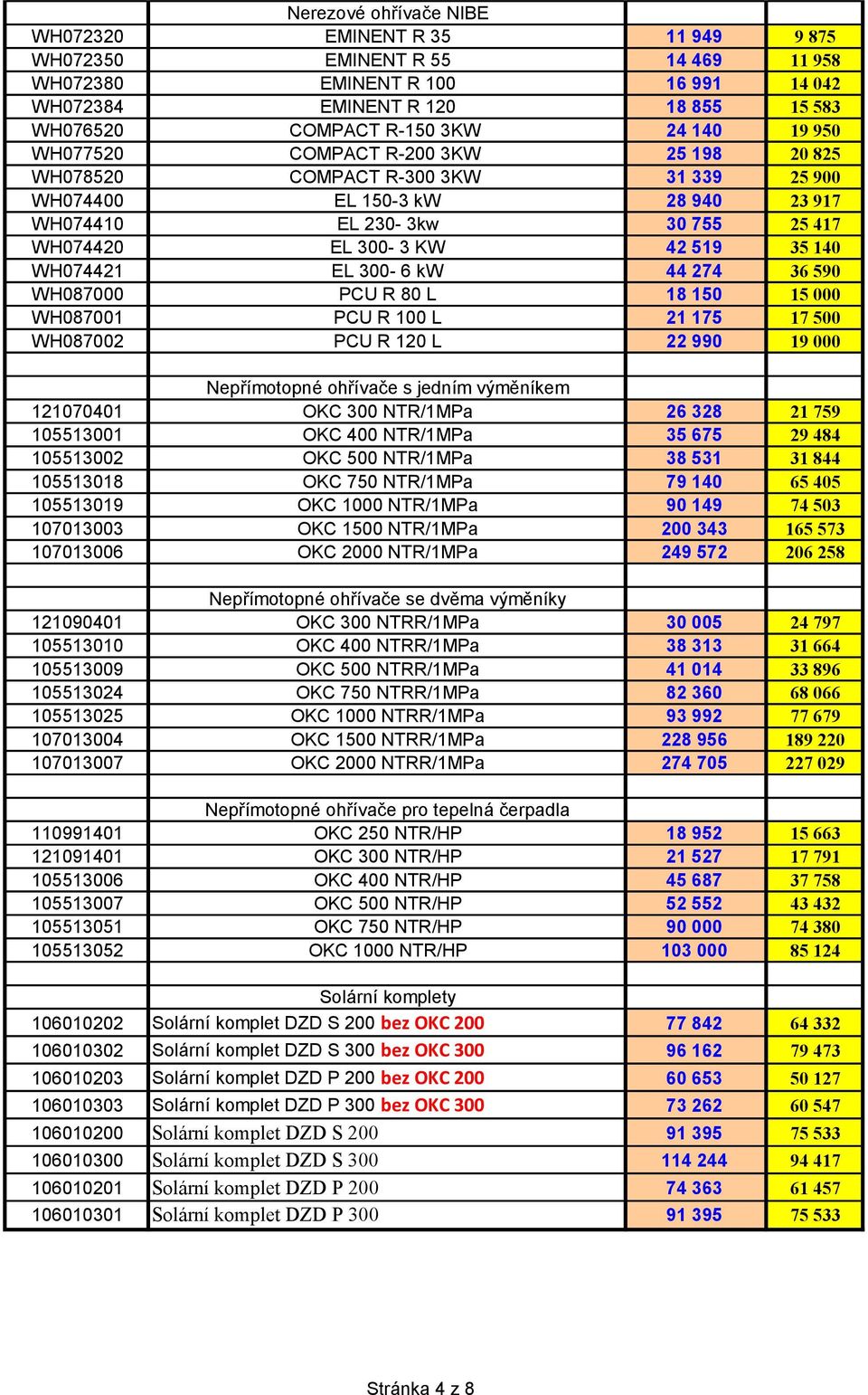 | | Nerezové ohřívače NIBE | | |
|---|---|---|---|
| WH072320 | EMINENT R 35 | 11 949 | 9 875 |
| WH072350 | EMINENT R 55 | 14 469 | 11 958 |
| WH072380 | EMINENT R 100 | 16 991 | 14 042 |
| WH072384 | EMINENT R 120 | 18 855 | 15 583 |
| WH076520 | COMPACT R-150 3KW | 24 140 | 19 950 |
| WH077520 | COMPACT R-200 3KW | 25 198 | 20 825 |
| WH078520 | COMPACT R-300 3KW | 31 339 | 25 900 |
| WH074400 | EL 150-3 kW | 28 940 | 23 917 |
| WH074410 | EL 230- 3kw | 30 755 | 25 417 |
| WH074420 | EL 300- 3 KW | 42 519 | 35 140 |
| WH074421 | EL 300- 6 kW | 44 274 | 36 590 |
| WH087000 | PCU R 80 L | 18 150 | 15 000 |
| WH087001 | PCU R 100 L | 21 175 | 17 500 |
| WH087002 | PCU R 120 L | 22 990 | 19 000 |
| | | | |
| | Nepřímotopné ohřívače s jedním výměníkem | | |
| 121070401 | OKC 300 NTR/1MPa | 26 328 | 21 759 |
| 105513001 | OKC 400 NTR/1MPa | 35 675 | 29 484 |
| 105513002 | OKC 500 NTR/1MPa | 38 531 | 31 844 |
| 105513018 | OKC 750 NTR/1MPa | 79 140 | 65 405 |
| 105513019 | OKC 1000 NTR/1MPa | 90 149 | 74 503 |
| 107013003 | OKC 1500 NTR/1MPa | 200 343 | 165 573 |
| 107013006 | OKC 2000 NTR/1MPa | 249 572 | 206 258 |
| | | | |
| | Nepřímotopné ohřívače se dvěma výměníky | | |
| 121090401 | OKC 300 NTRR/1MPa | 30 005 | 24 797 |
| 105513010 | OKC 400 NTRR/1MPa | 38 313 | 31 664 |
| 105513009 | OKC 500 NTRR/1MPa | 41 014 | 33 896 |
| 105513024 | OKC 750 NTRR/1MPa | 82 360 | 68 066 |
| 105513025 | OKC 1000 NTRR/1MPa | 93 992 | 77 679 |
| 107013004 | OKC 1500 NTRR/1MPa | 228 956 | 189 220 |
| 107013007 | OKC 2000 NTRR/1MPa | 274 705 | 227 029 |
| | | | |
| | Nepřímotopné ohřívače pro tepelná čerpadla | | |
| 110991401 | OKC 250 NTR/HP | 18 952 | 15 663 |
| 121091401 | OKC 300 NTR/HP | 21 527 | 17 791 |
| 105513006 | OKC 400 NTR/HP | 45 687 | 37 758 |
| 105513007 | OKC 500 NTR/HP | 52 552 | 43 432 |
| 105513051 | OKC 750 NTR/HP | 90 000 | 74 380 |
| 105513052 | OKC 1000 NTR/HP | 103 000 | 85 124 |
| | | | |
| | Solární komplety | | |
| 106010202 | Solární komplet DZD S 200 bez OKC 200 | 77 842 | 64 332 |
| 106010302 | Solární komplet DZD S 300 bez OKC 300 | 96 162 | 79 473 |
| 106010203 | Solární komplet DZD P 200 bez OKC 200 | 60 653 | 50 127 |
| 106010303 | Solární komplet DZD P 300 bez OKC 300 | 73 262 | 60 547 |
| 106010200 | Solární komplet DZD S 200 | 91 395 | 75 533 |
| 106010300 | Solární komplet DZD S 300 | 114 244 | 94 417 |
| 106010201 | Solární komplet DZD P 200 | 74 363 | 61 457 |
| 106010301 | Solární komplet DZD P 300 | 91 395 | 75 533 |

Stránka 4 z 8